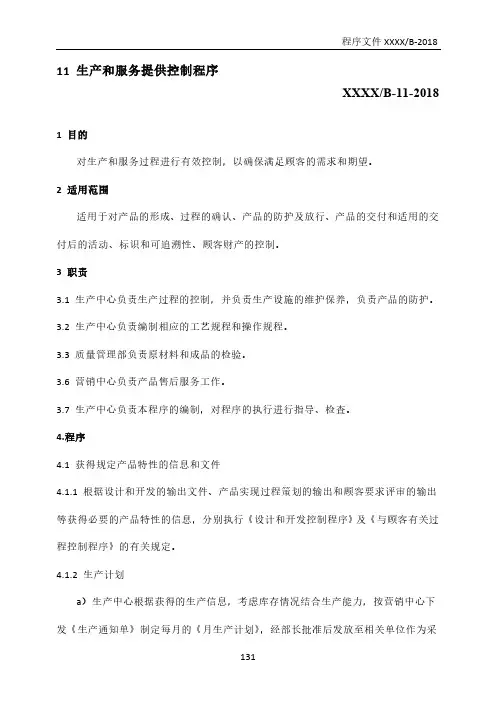 程序文件 XXXX/B-2018

11 生产和服务提供控制程序

XXXX/B-11-2018

1 目的

对生产和服务过程进行有效控制，以确保满足顾客的需求和期望。

2 适用范围

适用于对产品的形成、过程的确认、产品的防护及放行、产品的交付和适用的交付后的活动、标识和可追溯性、顾客财产的控制。

3 职责

3.1 生产中心负责生产过程的控制，并负责生产设施的维护保养，负责产品的防护。

3.2 生产中心负责编制相应的工艺规程和操作规程。

3.3 质量管理部负责原材料和成品的检验。

3.6 营销中心负责产品售后服务工作。

3.7 生产中心负责本程序的编制，对程序的执行进行指导、检查。

4.程序

4.1 获得规定产品特性的信息和文件

4.1.1 根据设计和开发的输出文件、产品实现过程策划的输出和顾客要求评审的输出等获得必要的产品特性的信息，分别执行《设计和开发控制程序》及《与顾客有关过程控制程序》的有关规定。

4.1.2 生产计划

a）生产中心根据获得的生产信息，考虑库存情况结合生产能力，按营销中心下发《生产通知单》制定每月的《月生产计划》，经部长批准后发放至相关单位作为采

131